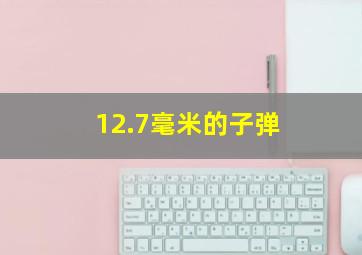 12.7毫米的子弹